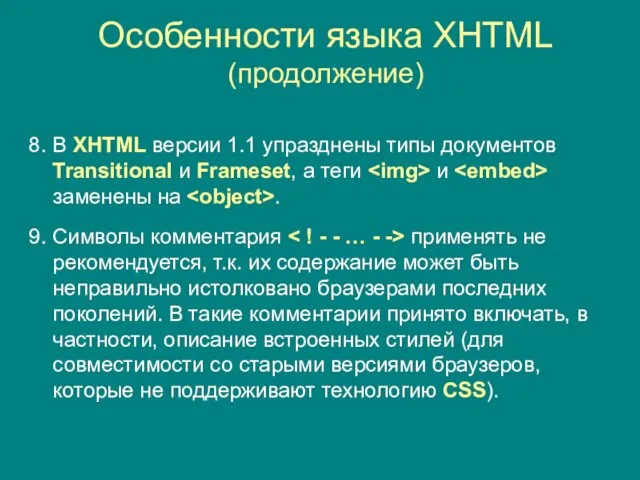 Особенности языка XHTML
(продолжение)

8. В XHTML версии 1.1 упразднены типы документов Transitional и Frameset, а теги <img> и <embed> заменены на <object>.

9. Символы комментария < ! - - … - -> применять не рекомендуется, т.к. их содержание может быть неправильно истолковано браузерами последних поколений. В такие комментарии принято включать, в частности, описание встроенных стилей (для совместимости со старыми версиями браузеров, которые не поддерживают технологию CSS).